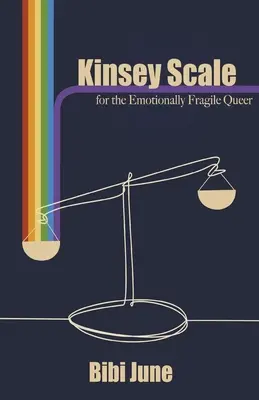 Kinsey Scale
for the Emotionally Fragile Queer

Bibi June